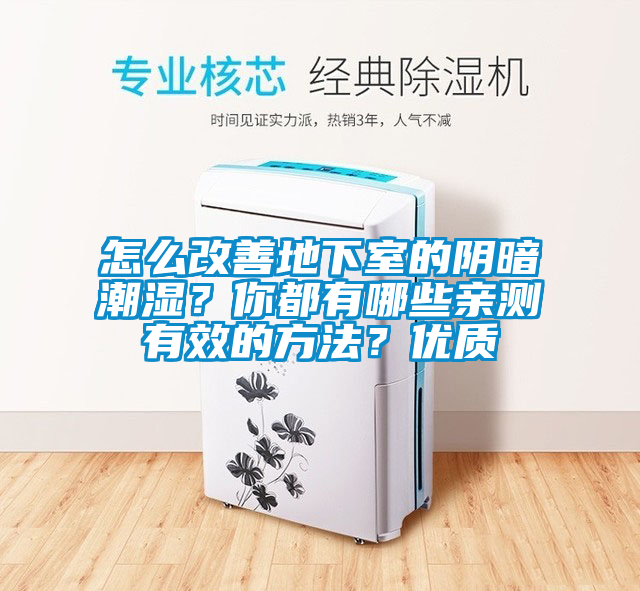 专业核芯 经典除湿机

时间见证实力派，热销3年，人气不减

怎么改善地下室的阴暗潮湿？你都有哪些亲测有效的方法？优质